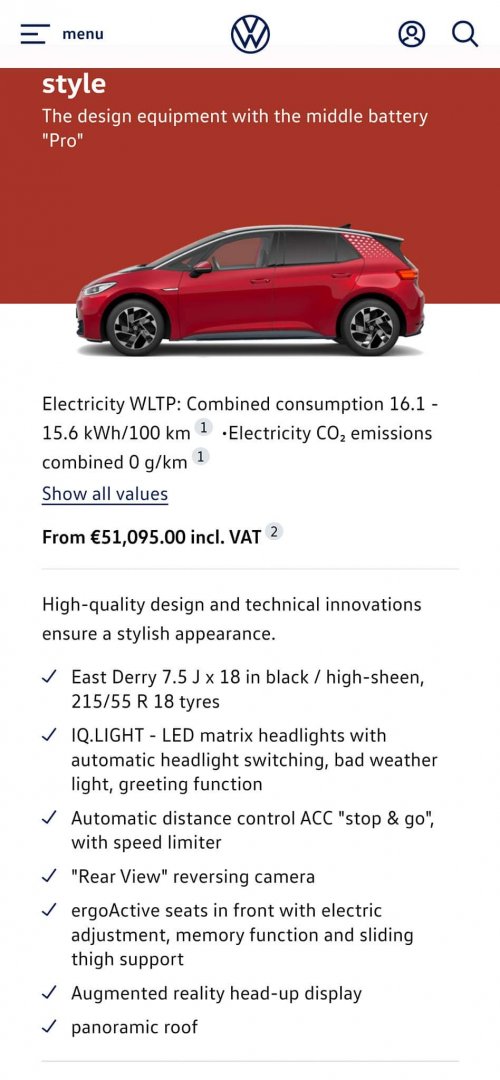 menu

style
The design equipment with the middle battery "Pro"

Electricity WLTP: Combined consumption 16.1 - 15.6 kWh/100 km 1 ·Electricity $CO_2$ emissions combined 0 g/km 1

Show all values

From €51,095.00 incl. VAT 2

High-quality design and technical innovations ensure a stylish appearance.

✓ East Derry 7.5 J x 18 in black / high-sheen, 215/55 R 18 tyres
✓ IQ.LIGHT - LED matrix headlights with automatic headlight switching, bad weather light, greeting function
✓ Automatic distance control ACC "stop & go", with speed limiter
✓ "Rear View" reversing camera
✓ ergoActive seats in front with electric adjustment, memory function and sliding thigh support
✓ Augmented reality head-up display
✓ panoramic roof